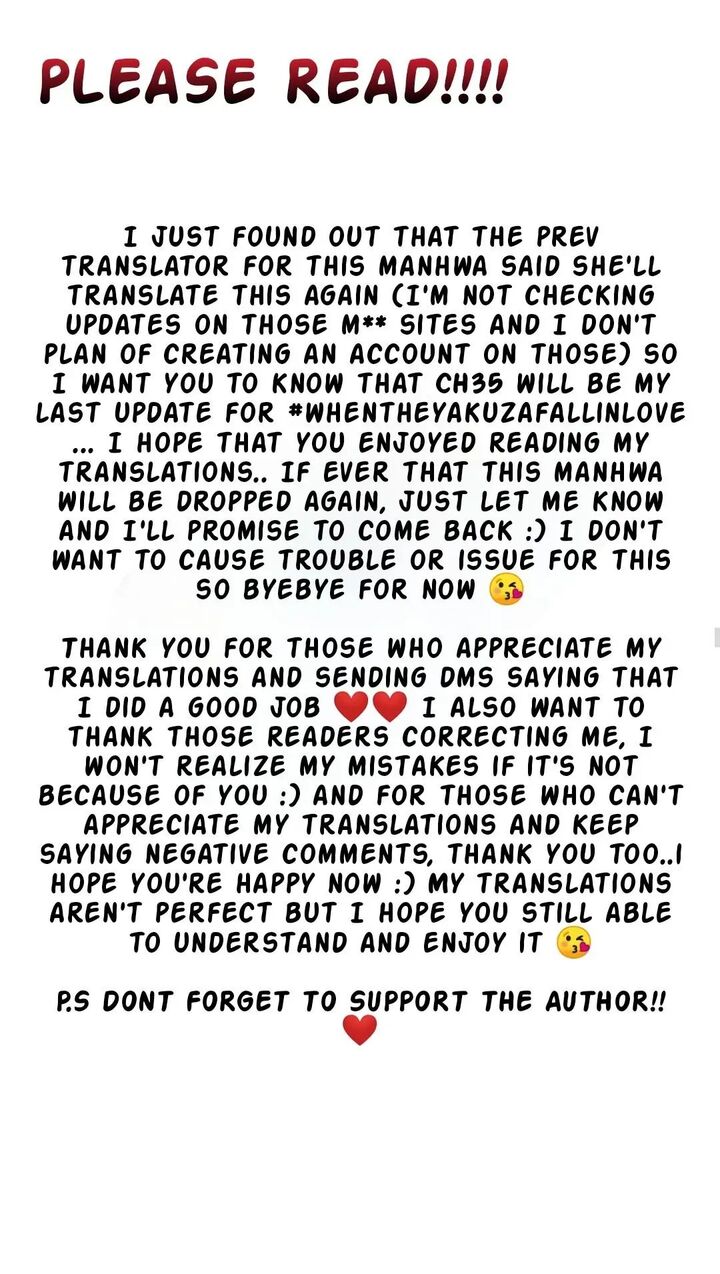 PLEASE READ!!!!

I JUST FOUND OUT THAT THE PREV TRANSLATOR FOR THIS MANHWA SAID SHE'LL TRANSLATE THIS AGAIN (I'M NOT CHECKING UPDATES ON THOSE M** SITES AND I DON'T PLAN OF CREATING AN ACCOUNT ON THOSE) SO I WANT YOU TO KNOW THAT CH35 WILL BE MY LAST UPDATE FOR #WHENTHEYAKUZAFALLINLOVE ... I HOPE THAT YOU ENJOYED READING MY TRANSLATIONS.. IF EVER THAT THIS MANHWA WILL BE DROPPED AGAIN, JUST LET ME KNOW AND I'LL PROMISE TO COME BACK :) I DON'T WANT TO CAUSE TROUBLE OR ISSUE FOR THIS SO BYEBYE FOR NOW 😘

THANK YOU FOR THOSE WHO APPRECIATE MY TRANSLATIONS AND SENDING DMS SAYING THAT I DID A GOOD JOB ❤️❤️ I ALSO WANT TO THANK THOSE READERS CORRECTING ME, I WON'T REALIZE MY MISTAKES IF IT'S NOT BECAUSE OF YOU :) AND FOR THOSE WHO CAN'T APPRECIATE MY TRANSLATIONS AND KEEP SAYING NEGATIVE COMMENTS, THANK YOU TOO..I HOPE YOU'RE HAPPY NOW :) MY TRANSLATIONS AREN'T PERFECT BUT I HOPE YOU STILL ABLE TO UNDERSTAND AND ENJOY IT 😘

P.S DONT FORGET TO SUPPORT THE AUTHOR!! ❤️